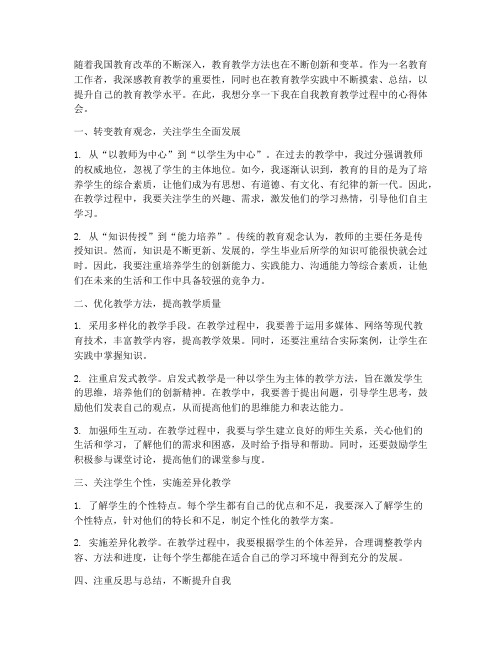 随着我国教育改革的不断深入，教育教学方法也在不断创新和变革。作为一名教育工作者，我深感教育教学的重要性，同时也在教育教学实践中不断摸索、总结，以提升自己的教育教学水平。在此，我想分享一下我在自我教育教学过程中的心得体会。

一、转变教育观念，关注学生全面发展

1. 从“以教师为中心”到“以学生为中心”。在过去的教学中，我过分强调教师的权威地位，忽视了学生的主体地位。如今，我逐渐认识到，教育的目的是为了培养学生的综合素质，让他们成为有思想、有道德、有文化、有纪律的新一代。因此，在教学过程中，我要关注学生的兴趣、需求，激发他们的学习热情，引导他们自主学习。

2. 从“知识传授”到“能力培养”。传统的教育观念认为，教师的主要任务是传授知识。然而，知识是不断更新、发展的，学生毕业后所学的知识可能很快就会过时。因此，我要注重培养学生的创新能力、实践能力、沟通能力等综合素质，让他们在未来的生活和工作中具备较强的竞争力。

二、优化教学方法，提高教学质量

1. 采用多样化的教学手段。在教学过程中，我要善于运用多媒体、网络等现代教育技术，丰富教学内容，提高教学效果。同时，还要注重结合实际案例，让学生在实践中掌握知识。

2. 注重启发式教学。启发式教学是一种以学生为主体的教学方法，旨在激发学生的思维，培养他们的创新精神。在教学中，我要善于提出问题，引导学生思考，鼓励他们发表自己的观点，从而提高他们的思维能力和表达能力。

3. 加强师生互动。在教学过程中，我要与学生建立良好的师生关系，关心他们的生活和学习，了解他们的需求和困惑，及时给予指导和帮助。同时，还要鼓励学生积极参与课堂讨论，提高他们的课堂参与度。

三、关注学生个性，实施差异化教学

1. 了解学生的个性特点。每个学生都有自己的优点和不足，我要深入了解学生的个性特点，针对他们的特长和不足，制定个性化的教学方案。

2. 实施差异化教学。在教学过程中，我要根据学生的个体差异，合理调整教学内容、方法和进度，让每个学生都能在适合自己的学习环境中得到充分的发展。

四、注重反思与总结，不断提升自我